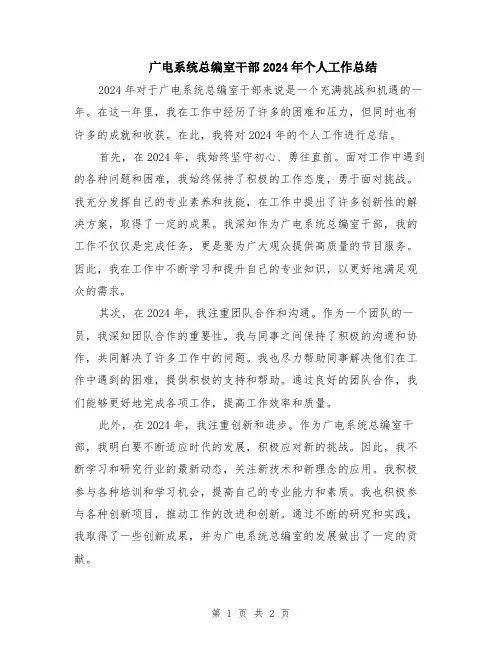 广电系统总编室干部2024年个人工作总结

2024年对于广电系统总编室干部来说是一个充满挑战和机遇的一年。在这一年里，我在工作中经历了许多的困难和压力，但同时也有许多的成就和收获。在此，我将对2024年的个人工作进行总结。

首先，在2024年，我始终坚守初心、勇往直前。面对工作中遇到的各种问题和困难，我始终保持了积极的工作态度，勇于面对挑战。我充分发挥自己的专业素养和技能，在工作中提出了许多创新性的解决方案，取得了一定的成果。我深知作为广电系统总编室干部，我的工作不仅仅是完成任务，更是要为广大观众提供高质量的节目服务。因此，我在工作中不断学习和提升自己的专业知识，以更好地满足观众的需求。

其次，在2024年，我注重团队合作和沟通。作为一个团队的一员，我深知团队合作的重要性。我与同事之间保持了积极的沟通和协作，共同解决了许多工作中的问题。我也尽力帮助同事解决他们在工作中遇到的困难，提供积极的支持和帮助。通过良好的团队合作，我们能够更好地完成各项工作，提高工作效率和质量。

此外，在2024年，我注重创新和进步。作为广电系统总编室干部，我明白要不断适应时代的发展，积极应对新的挑战。因此，我不断学习和研究行业的最新动态，关注新技术和新理念的应用。我积极参与各种培训和学习机会，提高自己的专业能力和素质。我也积极参与各种创新项目，推动工作的改进和创新。通过不断的研究和实践，我取得了一些创新成果，并为广电系统总编室的发展做出了一定的贡献。

第 1 页 共 2 页